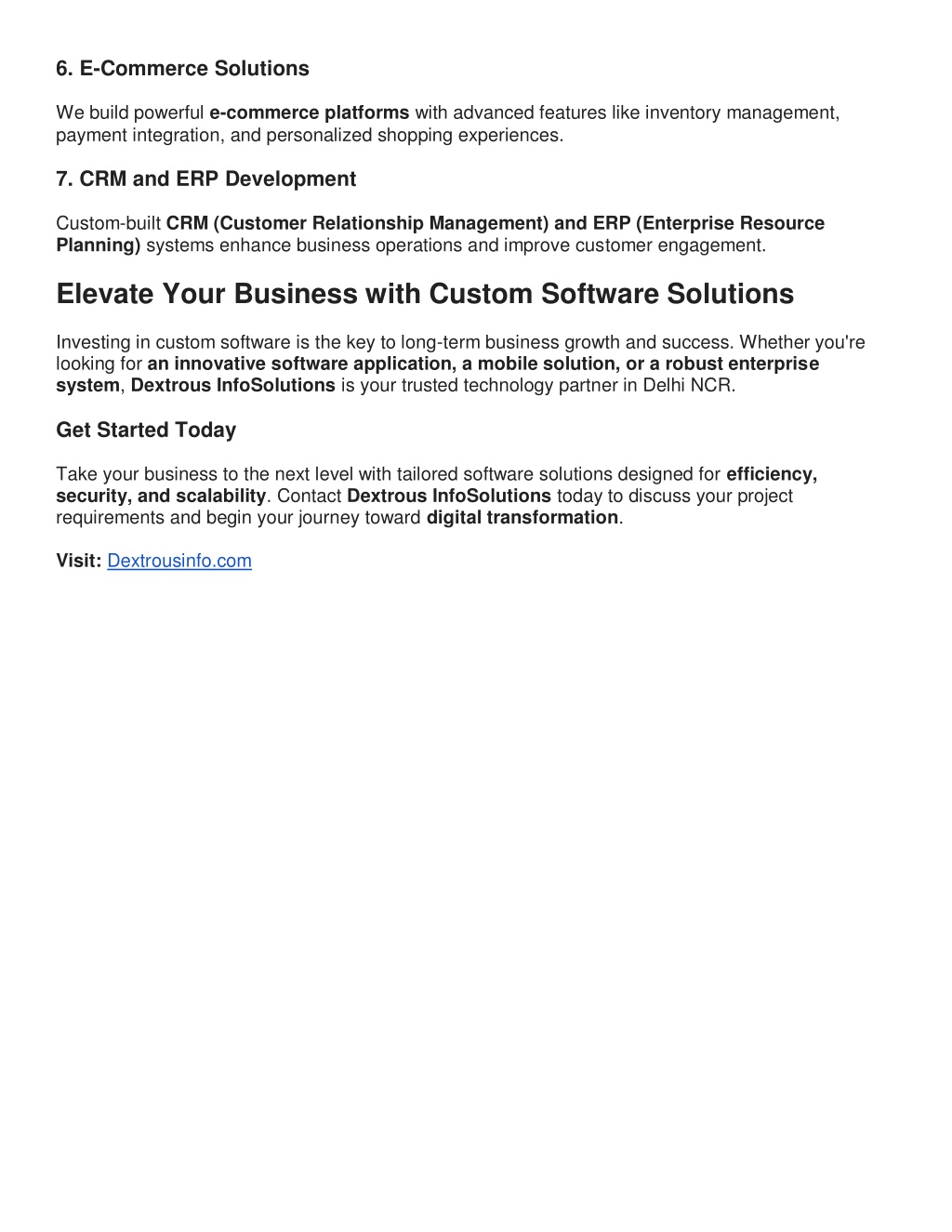 6. E-Commerce Solutions

We build powerful e-commerce platforms with advanced features like inventory management, payment integration, and personalized shopping experiences.

7. CRM and ERP Development

Custom-built CRM (Customer Relationship Management) and ERP (Enterprise Resource Planning) systems enhance business operations and improve customer engagement.

Elevate Your Business with Custom Software Solutions

Investing in custom software is the key to long-term business growth and success. Whether you're looking for an innovative software application, a mobile solution, or a robust enterprise system, Dextrous InfoSolutions is your trusted technology partner in Delhi NCR.

Get Started Today

Take your business to the next level with tailored software solutions designed for efficiency, security, and scalability. Contact Dextrous InfoSolutions today to discuss your project requirements and begin your journey toward digital transformation.

Visit: Dextrousinfo.com